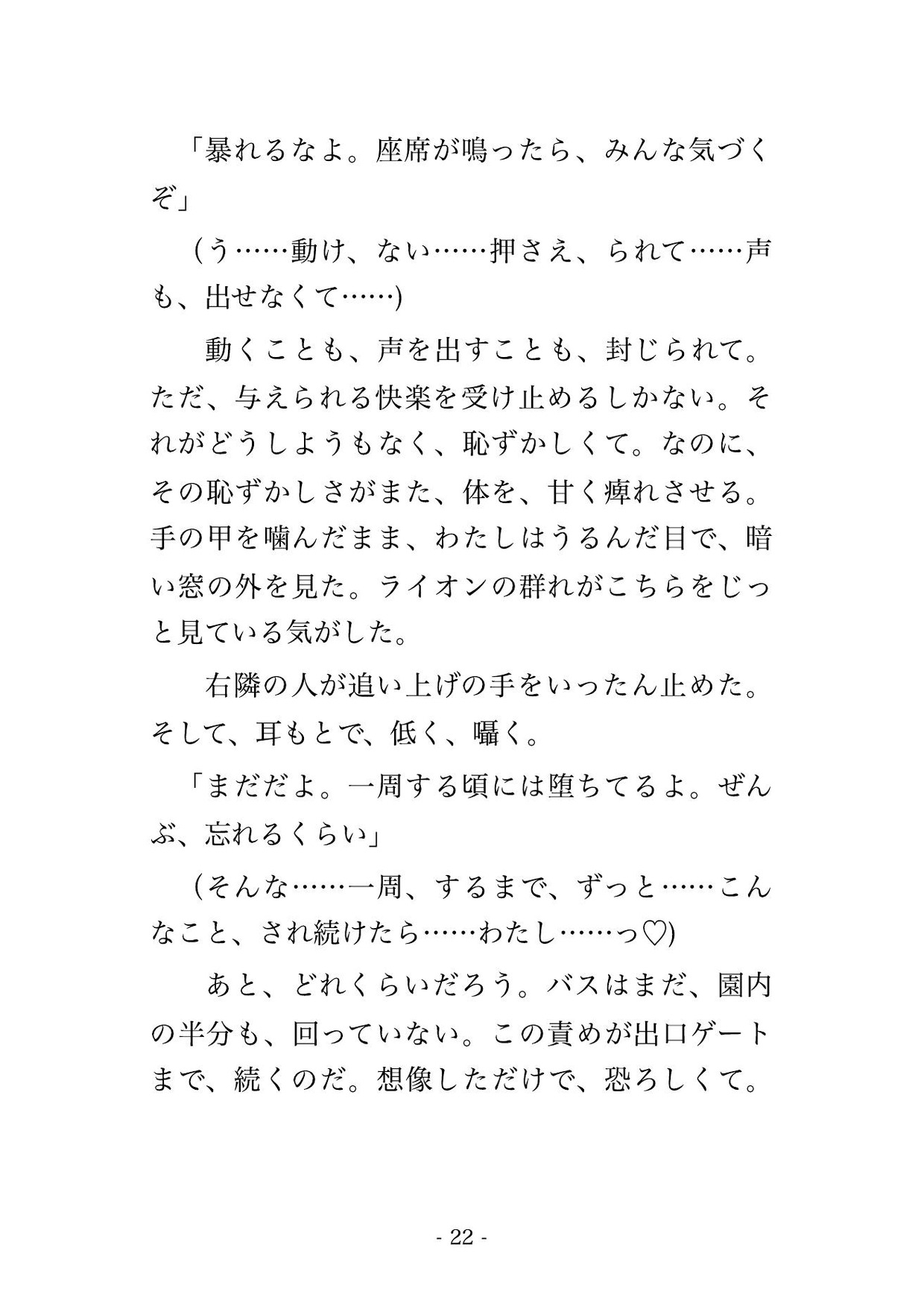 「暴れるなよ。座席が鳴ったら、みんな気づくぞ」

(う……動け、ない……押さえ、られて……声も、出せなくて……)

動くことも、声を出すことも、封じられて。ただ、与えられる快楽を受け止めるしかない。それがどうしようもなく、恥ずかしくて。なのに、その恥ずかしさがまた、体を、甘く痺れさせる。手の甲を噛んだまま、わたしはうるんだ目で、暗い窓の外を見た。ライオンの群れがこちらをじっと見ている気がした。

右隣の人が追い上げの手をいったん止めた。そして、耳もとで、低く、囁く。

「まだだよ。一周する頃には堕ちてるよ。ぜんぶ、忘れるくらい」

(そんな……一周、するまで、ずっと……こんなこと、され続けたら……わたし……っ♡)

あと、どれくらいだろう。バスはまだ、園内の半分も、回っていない。この責めが出口ゲートまで、続くのだ。想像しただけで、恐ろしくて。

- 22 -